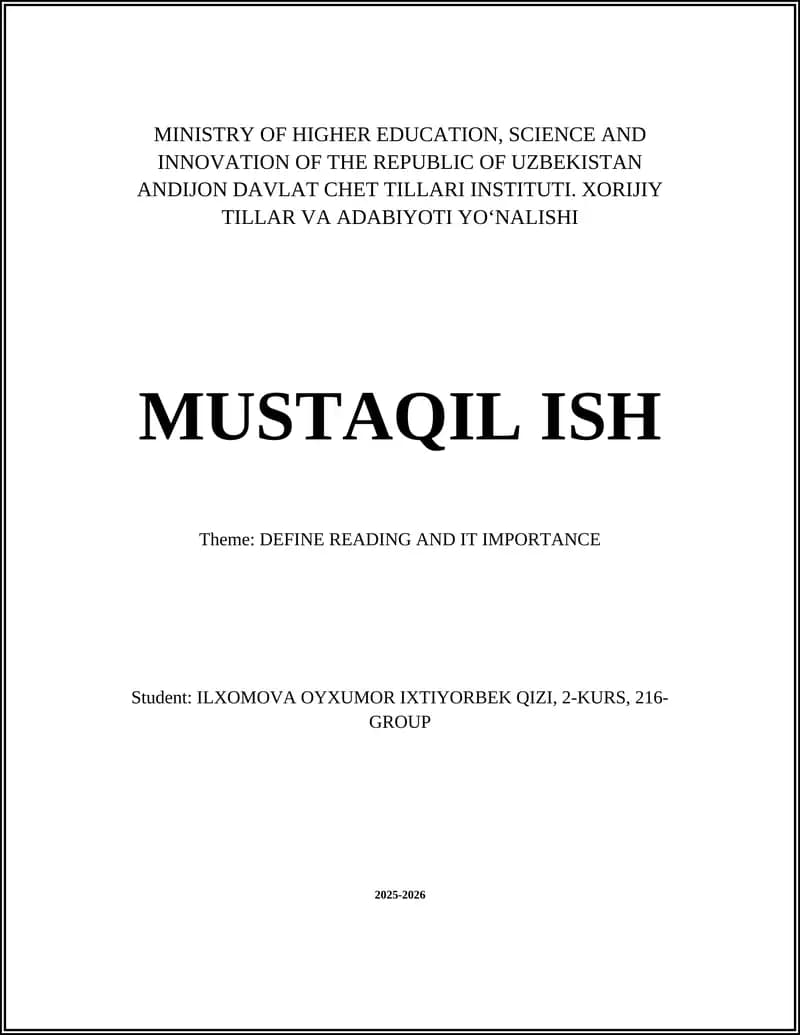 MINISTRY OF HIGHER EDUCATION, SCIENCE AND INNOVATION OF THE REPUBLIC OF UZBEKISTAN ANDIJON DAVLAT CHET TILLARI INSTITUTI. XORIJIY TILLAR VA ADABIYOTI YO‘NALISHI

MUSTAQIL ISH

Theme: DEFINE READING AND IT IMPORTANCE

Student: ILXOMOVA OYXUMOR IXTIYORBEK QIZI, 2-KURS, 216-GROUP

2025-2026